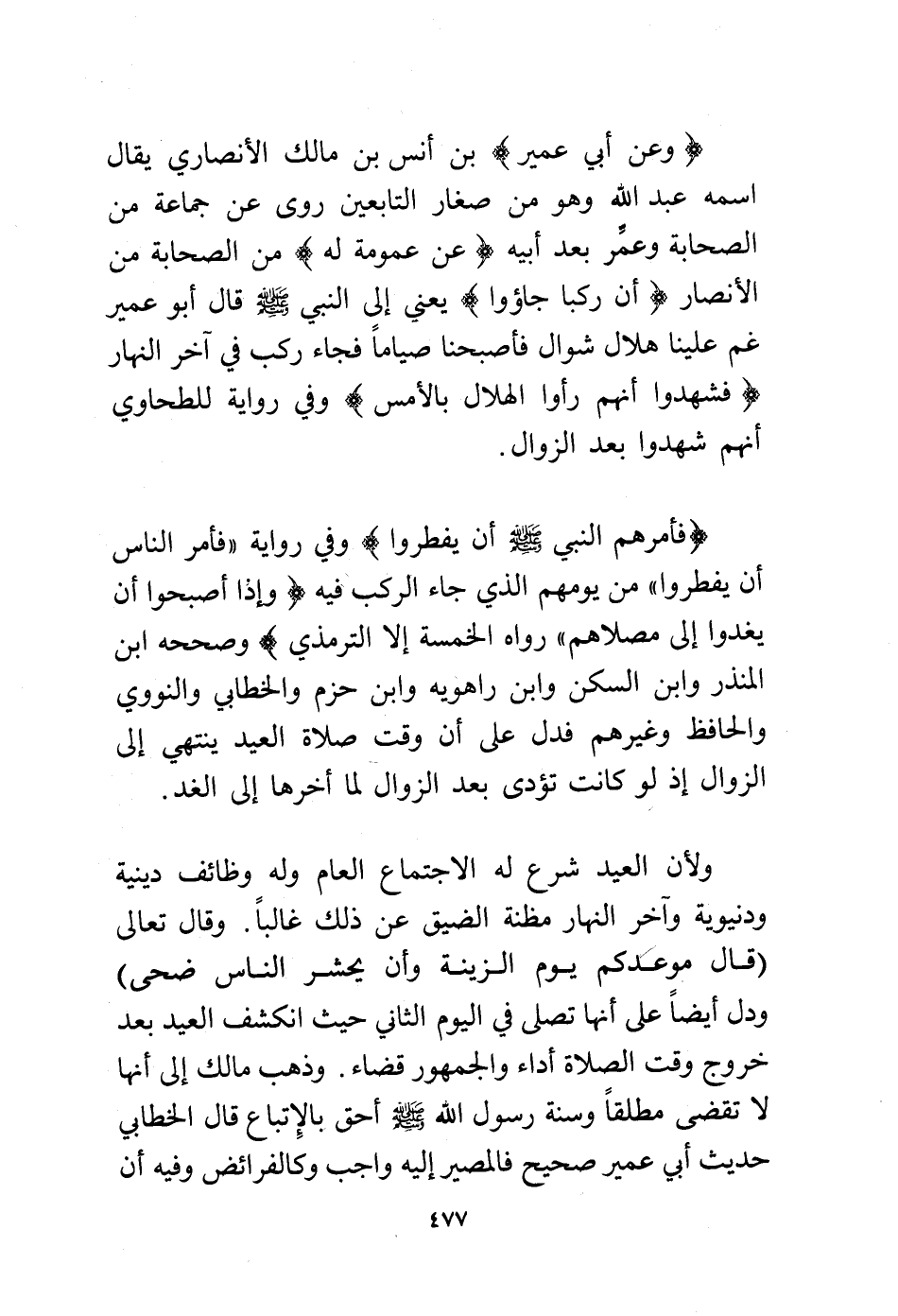 ﴿ وعن أبي عمير ﴾ بن أنس بن مالك الأنصاري يقال اسمه عبد الله وهو من صغار التابعين روى عن جماعة من الصحابة وعمِّر بعد أبيه ﴿ عن عمومة له ﴾ من الصحابة من الأنصار ﴿ أن ركبا جاؤوا ﴾ يعني إلى النبي ﷺ قال أبو عمير غم علينا هلال شوال فأصبحنا صياماً فجاء ركب في آخر النهار ﴿ فشهدوا أنهم رأوا الهلال بالأمس ﴾ وفي رواية للطحاوي أنهم شهدوا بعد الزوال.

﴿فأمرهم النبي ﷺ أن يفطروا ﴾ وفي رواية «فأمر الناس أن يفطروا» من يومهم الذي جاء الركب فيه ﴿ وإذا أصبحوا أن يغدوا إلى مصلاهم» رواه الخمسة إلا الترمذي ﴾ وصححه ابن المنذر وابن السكن وابن راهويه وابن حزم والخطابي والنووي والحافظ وغيرهم فدل على أن وقت صلاة العيد ينتهي إلى الزوال إذ لو كانت تؤدى بعد الزوال لما أخرها إلى الغد.

ولأن العيد شرع له الاجتماع العام وله وظائف دينية ودنيوية وآخر النهار مظنة الضيق عن ذلك غالباً. وقال تعالى (قال موعدكم يوم الزينة وأن يحشر الناس ضحى) ودل أيضاً على أنها تصلى في اليوم الثاني حيث انكشف العيد بعد خروج وقت الصلاة أداء والجمهور قضاء. وذهب مالك إلى أنها لا تقضى مطلقاً وسنة رسول الله ﷺ أحق بالإتباع قال الخطابي حديث أبي عمير صحيح فالمصير إليه واجب وكالفرائض وفيه أن

٤٧٧